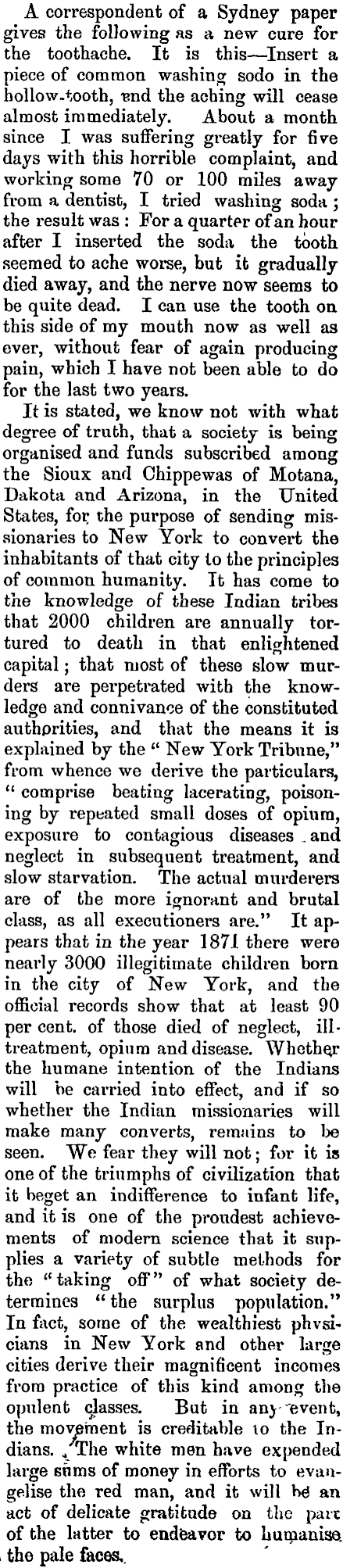 A correspondent of a Sydney paper gives the following as a new cure for the toothache. It is this—Insert a piece of common washing sodo in the hollow-tooth, and the aching will cease almost immediately. About a month since I was suffering greatly for five days with this horrible complaint, and working some 70 or 100 miles away from a dentist, I tried washing soda; the result was: For a quarter of an hour after I inserted the soda the tooth seemed to ache worse, but it gradually died away, and the nerve now seems to be quite dead. I can use the tooth on this side of my mouth now as well as ever, without fear of again producing pain, which I have not been able to do for the last two years.

It is stated, we know not with what degree of truth, that a society is being organised and funds subscribed among the Sioux and Chippewas of Motana, Dakota and Arizona, in the United States, for the purpose of sending missionaries to New York to convert the inhabitants of that city to the principles of common humanity. It has come to the knowledge of these Indian tribes that 2000 children are annually tortured to death in that enlightened capital; that most of these slow murders are perpetrated with the knowledge and connivance of the constituted authorities, and that the means it is explained by the "New York Tribune," from whence we derive the particulars, "comprise beating lacerating, poisoning by repeated small doses of opium, exposure to contagious diseases and neglect in subsequent treatment, and slow starvation. The actual murderers are of the more ignorant and brutal class, as all executioners are." It appears that in the year 1871 there were nearly 3000 illegitimate children born in the city of New York, and the official records show that at least 90 per cent. of those died of neglect, ill-treatment, opium and disease. Whether the humane intention of the Indians will be carried into effect, and if so whether the Indian missionaries will make many converts, remains to be seen. We fear they will not; for it is one of the triumphs of civilization that it beget an indifference to infant life, and it is one of the proudest achievements of modern science that it supplies a variety of subtle methods for the "taking off" of what society determines "the surplus population." In fact, some of the wealthiest physicians in New York and other large cities derive their magnificent incomes from practice of this kind among the opulent classes. But in any event, the movement is creditable to the Indians. The white men have expended large sums of money in efforts to evangelise the red man, and it will be an act of delicate gratitude on the part of the latter to endeavor to humanise the pale faces.